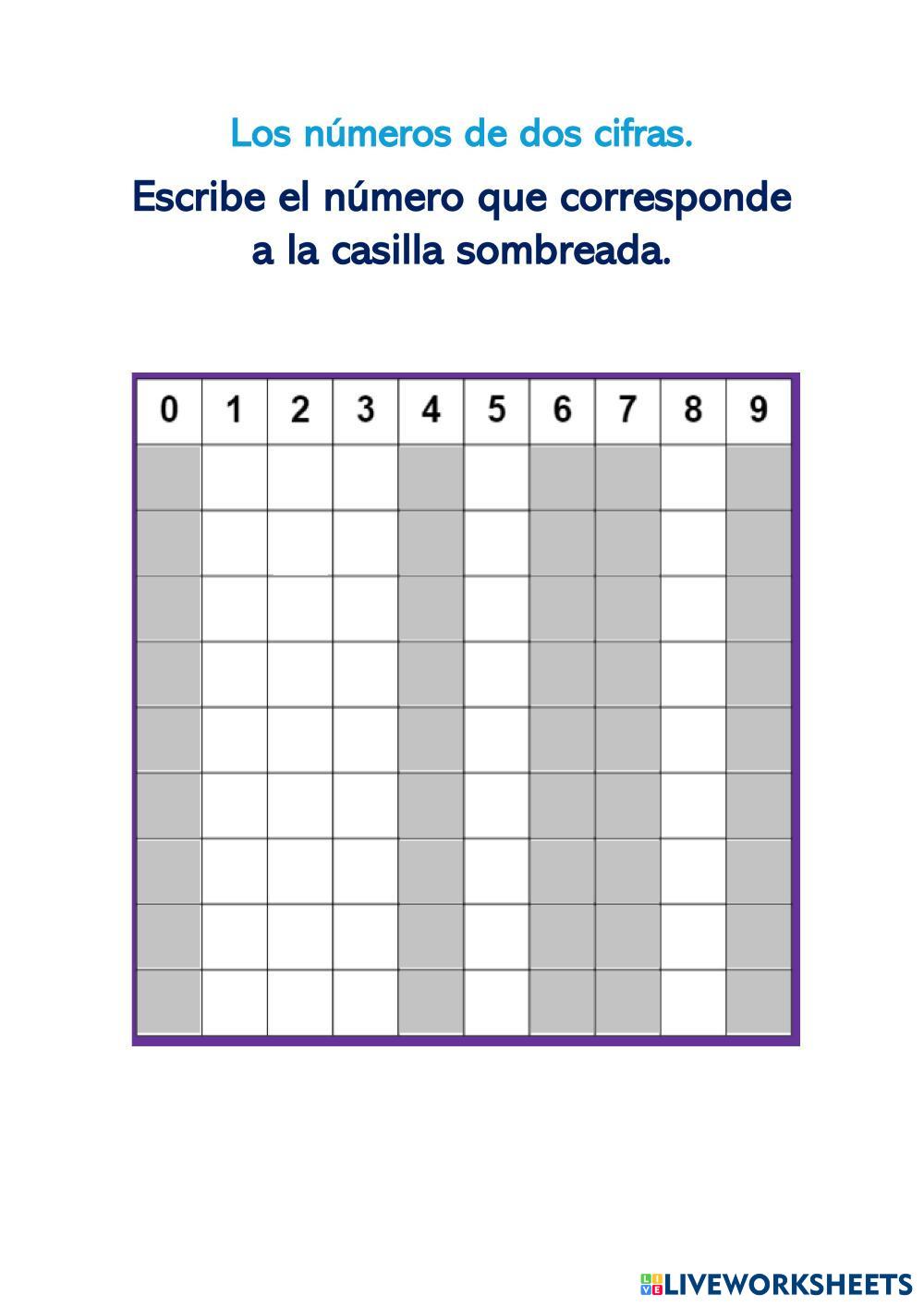 Los números de dos cifras.

Escribe el número que corresponde a la casilla sombreada.

| 0 | 1 | 2 | 3 | 4 | 5 | 6 | 7 | 8 | 9 |
|---|---|---|---|---|---|---|---|---|---|
| | | | | | | | | | |
| | | | | | | | | | |
| | | | | | | | | | |
| | | | | | | | | | |
| | | | | | | | | | |
| | | | | | | | | | |
| | | | | | | | | | |
| | | | | | | | | | |
| | | | | | | | | | |

LIVEWORKSHEETS